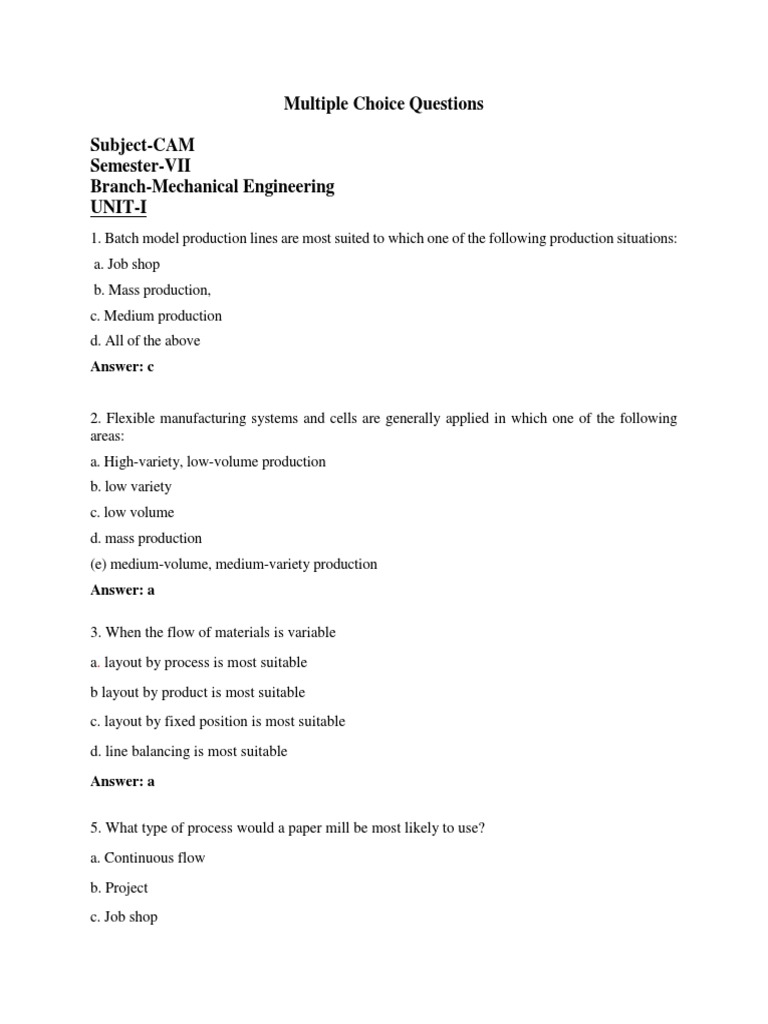 Multiple Choice Questions

Subject-CAM
Semester-VII
Branch-Mechanical Engineering
UNIT-I

1. Batch model production lines are most suited to which one of the following production situations:

a. Job shop

b. Mass production,

c. Medium production

d. All of the above

Answer: c

2. Flexible manufacturing systems and cells are generally applied in which one of the following areas:

a. High-variety, low-volume production

b. low variety

c. low volume

d. mass production

(e) medium-volume, medium-variety production

Answer: a

3. When the flow of materials is variable

a. layout by process is most suitable

b layout by product is most suitable

c. layout by fixed position is most suitable

d. line balancing is most suitable

Answer: a

5. What type of process would a paper mill be most likely to use?

a. Continuous flow

b. Project

c. Job shop